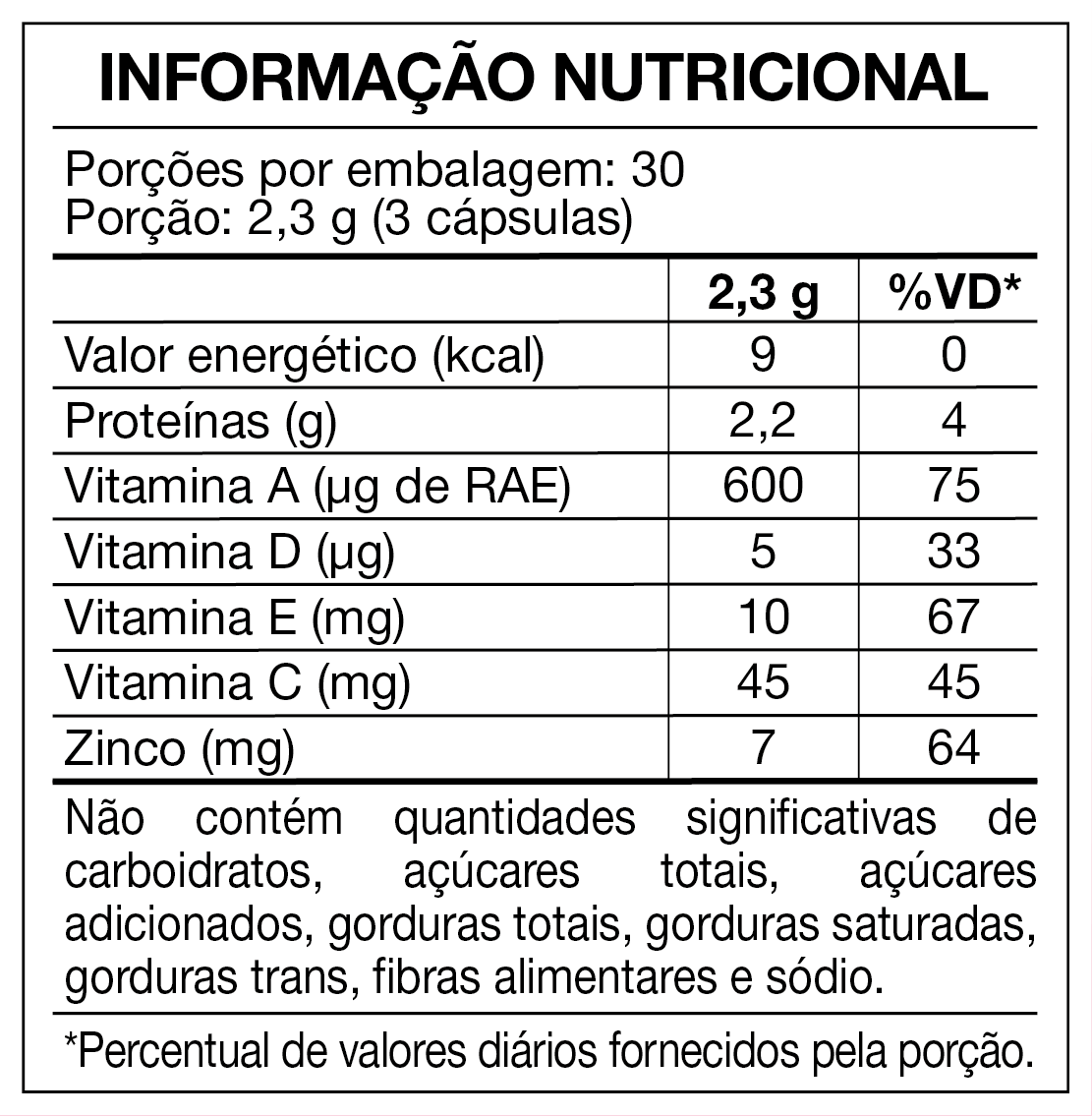 INFORMAÇÃO NUTRICIONAL

Porções por embalagem: 30
Porção: 2,3 g (3 cápsulas)

|  | 2,3 g | %VD* |
|---|---|---|
| Valor energético (kcal) | 9 | 0 |
| Proteínas (g) | 2,2 | 4 |
| Vitamina A (µg de RAE) | 600 | 75 |
| Vitamina D (µg) | 5 | 33 |
| Vitamina E (mg) | 10 | 67 |
| Vitamina C (mg) | 45 | 45 |
| Zinco (mg) | 7 | 64 |

Não contém quantidades significativas de carboidratos, açúcares totais, açúcares adicionados, gorduras totais, gorduras saturadas, gorduras trans, fibras alimentares e sódio.

*Percentual de valores diários fornecidos pela porção.